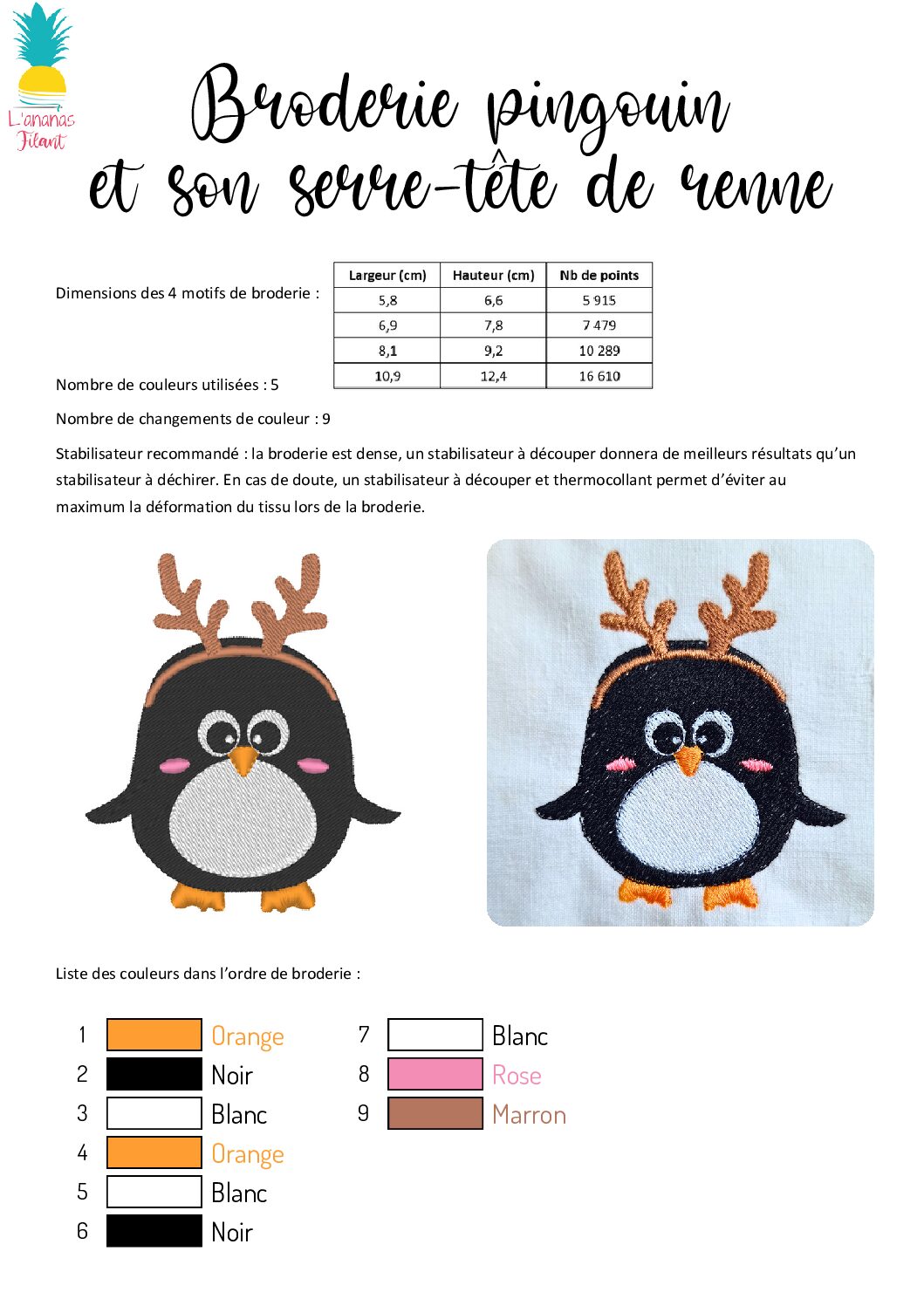 L'ananas Filant

Broderie pingouin et son serre-tête de renne

Dimensions des 4 motifs de broderie :

| Largeur (cm) | Hauteur (cm) | Nb de points |
|---|---|---|
| 5,8 | 6,6 | 5 915 |
| 6,9 | 7,8 | 7 479 |
| 8,1 | 9,2 | 10 289 |
| 10,9 | 12,4 | 16 610 |

Nombre de couleurs utilisées : 5

Nombre de changements de couleur : 9

Stabilisateur recommandé : la broderie est dense, un stabilisateur à découper donnera de meilleurs résultats qu'un stabilisateur à déchirer. En cas de doute, un stabilisateur à découper et thermocollant permet d'éviter au maximum la déformation du tissu lors de la broderie.

Liste des couleurs dans l'ordre de broderie :

1 Orange
2 Noir
3 Blanc
4 Orange
5 Blanc
6 Noir

7 Blanc
8 Rose
9 Marron